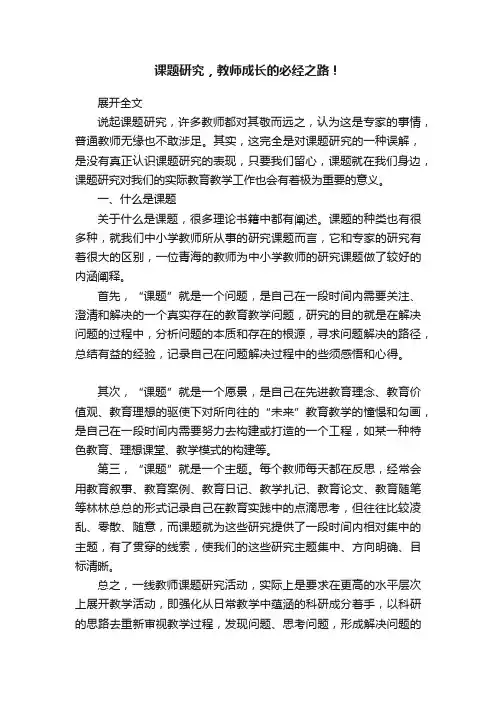 课题研究，教师成长的必经之路！

展开全文

说起课题研究，许多教师都对其敬而远之，认为这是专家的事情，普通教师无缘也不敢涉足。其实，这完全是对课题研究的一种误解，是没有真正认识课题研究的表现，只要我们留心，课题就在我们身边，课题研究对我们的实际教育教学工作也会有着极为重要的意义。

一、什么是课题

关于什么是课题，很多理论书籍中都有阐述。课题的种类也有很多种，就我们中小学教师所从事的研究课题而言，它和专家的研究有着很大的区别，一位青海的教师为中小学教师的研究课题做了较好的内涵阐释。

首先，“课题”就是一个问题，是自己在一段时间内需要关注、澄清和解决的一个真实存在的教育教学问题，研究的目的就是在解决问题的过程中，分析问题的本质和存在的根源，寻求问题解决的路径，总结有益的经验，记录自己在问题解决过程中的些须感悟和心得。

其次，“课题”就是一个愿景，是自己在先进教育理念、教育价值观、教育理想的驱使下对所向往的“未来”教育教学的憧憬和勾画，是自己在一段时间内需要努力去构建或打造的一个工程，如某一种特色教育、理想课堂、教学模式的构建等。

第三，“课题”就是一个主题。每个教师每天都在反思，经常会用教育叙事、教育案例、教育日记、教学扎记、教育论文、教育随笔等林林总总的形式记录自己在教育实践中的点滴思考，但往往比较凌乱、零散、随意，而课题就为这些研究提供了一段时间内相对集中的主题，有了贯穿的线索，使我们的这些研究主题集中、方向明确、目标清晰。

总之，一线教师课题研究活动，实际上是要求在更高的水平层次上展开教学活动，即强化从日常教学中蕴涵的科研成分着手，以科研的思路去重新审视教学过程，发现问题、思考问题，形成解决问题的